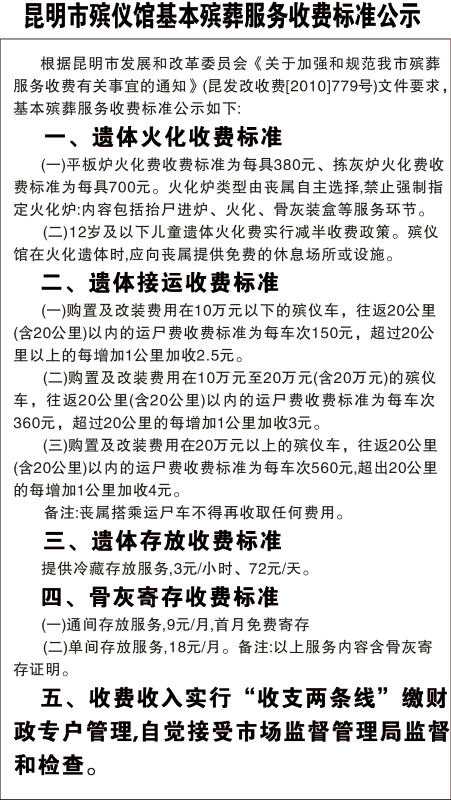 昆明市殡仪馆基本殡葬服务收费标准公示

根据昆明市发展和改革委员会《关于加强和规范我市殡葬服务收费有关事宜的通知》(昆发改收费[2010]779号)文件要求，基本殡葬服务收费标准公示如下:

一、遗体火化收费标准

(一)平板炉火化费收费标准为每具380元、拣灰炉火化费收费标准为每具700元。火化炉类型由丧属自主选择,禁止强制指定火化炉:内容包括抬尸进炉、火化、骨灰装盒等服务环节。

(二)12岁及以下儿童遗体火化费实行减半收费政策。殡仪馆在火化遗体时,应向丧属提供免费的休息场所或设施。

二、遗体接运收费标准

(一)购置及改装费用在10万元以下的殡仪车，往返20公里(含20公里)以内的运尸费收费标准为每车次150元，超过20公里以上的每增加1公里加收2.5元。

(二)购置及改装费用在10万元至20万元(含20万元)的殡仪车，往返20公里(含20公里)以内的运尸费收费标准为每车次360元，超过20公里的每增加1公里加收3元。

(三)购置及改装费用在20万元以上的殡仪车，往返20公里(含20公里)以内的运尸费收费标准为每车次560元,超出20公里的每增加1公里加收4元。

备注:丧属搭乘运尸车不得再收取任何费用。

三、遗体存放收费标准

提供冷藏存放服务,3元/小时、72元/天。

四、骨灰寄存收费标准

(一)通间存放服务,9元/月,首月免费寄存

(二)单间存放服务,18元/月。备注:以上服务内容含骨灰寄存证明。

五、收费收入实行“收支两条线”缴财政专户管理,自觉接受市场监督管理局监督和检查。